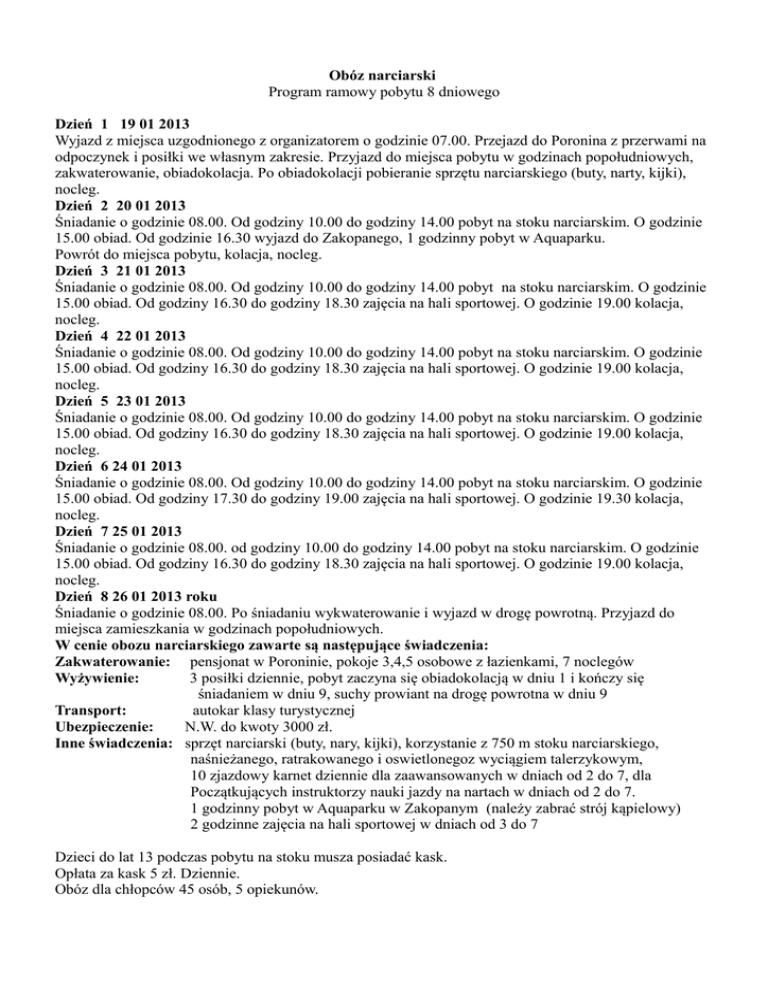 Obóz narciarski
Program ramowy pobytu 8 dniowego

Dzień 1 19 01 2013
Wyjazd z miejsca uzgodnionego z organizatorem o godzinie 07.00. Przejazd do Poronina z przerwami na odpoczynek i posiłki we własnym zakresie. Przyjazd do miejsca pobytu w godzinach popołudniowych, zakwaterowanie, obiadokolacja. Po obiadokolacji pobieranie sprzętu narciarskiego (buty, narty, kijki), nocleg.
Dzień 2 20 01 2013
Śniadanie o godzinie 08.00. Od godziny 10.00 do godziny 14.00 pobyt na stoku narciarskim. O godzinie 15.00 obiad. Od godzinie 16.30 wyjazd do Zakopanego, 1 godzinny pobyt w Aquaparku.
Powrót do miejsca pobytu, kolacja, nocleg.
Dzień 3 21 01 2013
Śniadanie o godzinie 08.00. Od godziny 10.00 do godziny 14.00 pobyt na stoku narciarskim. O godzinie 15.00 obiad. Od godziny 16.30 do godziny 18.30 zajęcia na hali sportowej. O godzinie 19.00 kolacja, nocleg.
Dzień 4 22 01 2013
Śniadanie o godzinie 08.00. Od godziny 10.00 do godziny 14.00 pobyt na stoku narciarskim. O godzinie 15.00 obiad. Od godziny 16.30 do godziny 18.30 zajęcia na hali sportowej. O godzinie 19.00 kolacja, nocleg.
Dzień 5 23 01 2013
Śniadanie o godzinie 08.00. Od godziny 10.00 do godziny 14.00 pobyt na stoku narciarskim. O godzinie 15.00 obiad. Od godziny 16.30 do godziny 18.30 zajęcia na hali sportowej. O godzinie 19.00 kolacja, nocleg.
Dzień 6 24 01 2013
Śniadanie o godzinie 08.00. Od godziny 10.00 do godziny 14.00 pobyt na stoku narciarskim. O godzinie 15.00 obiad. Od godziny 17.30 do godziny 19.00 zajęcia na hali sportowej. O godzinie 19.30 kolacja, nocleg.
Dzień 7 25 01 2013
Śniadanie o godzinie 08.00. od godziny 10.00 do godziny 14.00 pobyt na stoku narciarskim. O godzinie 15.00 obiad. Od godziny 16.30 do godziny 18.30 zajęcia na hali sportowej. O godzinie 19.00 kolacja, nocleg.
Dzień 8 26 01 2013 roku
Śniadanie o godzinie 08.00. Po śniadaniu wykwaterowanie i wyjazd w drogę powrotną. Przyjazd do miejsca zamieszkania w godzinach popołudniowych.
W cenie obozu narciarskiego zawarte są następujące świadczenia:
Zakwaterowanie: pensjonat w Poroninie, pokoje 3,4,5 osobowe z łazienkami, 7 noclegów
Wyżywienie: 3 posiłki dziennie, pobyt zaczyna się obiadokolacją w dniu 1 i kończy się śniadaniem w dniu 9, suchy prowiant na drogę powrotna w dniu 9
Transport: autokar klasy turystycznej
Ubezpieczenie: N.W. do kwoty 3000 zł.
Inne świadczenia: sprzęt narciarski (buty, nary, kijki), korzystanie z 750 m stoku narciarskiego, naśnieżanego, ratrakowanego i oswietlonegoz wyciągiem talerzykowym, 10 zjazdowy karnet dziennie dla zaawansowanych w dniach od 2 do 7, dla Początkujących instruktorzy nauki jazdy na nartach w dniach od 2 do 7. 1 godzinny pobyt w Aquaparku w Zakopanym (należy zabrać strój kąpielowy) 2 godzinne zajęcia na hali sportowej w dniach od 3 do 7

Dzieci do lat 13 podczas pobytu na stoku musza posiadać kask.
Opłata za kask 5 zł. Dziennie.
Obóz dla chłopców 45 osób, 5 opiekunów.